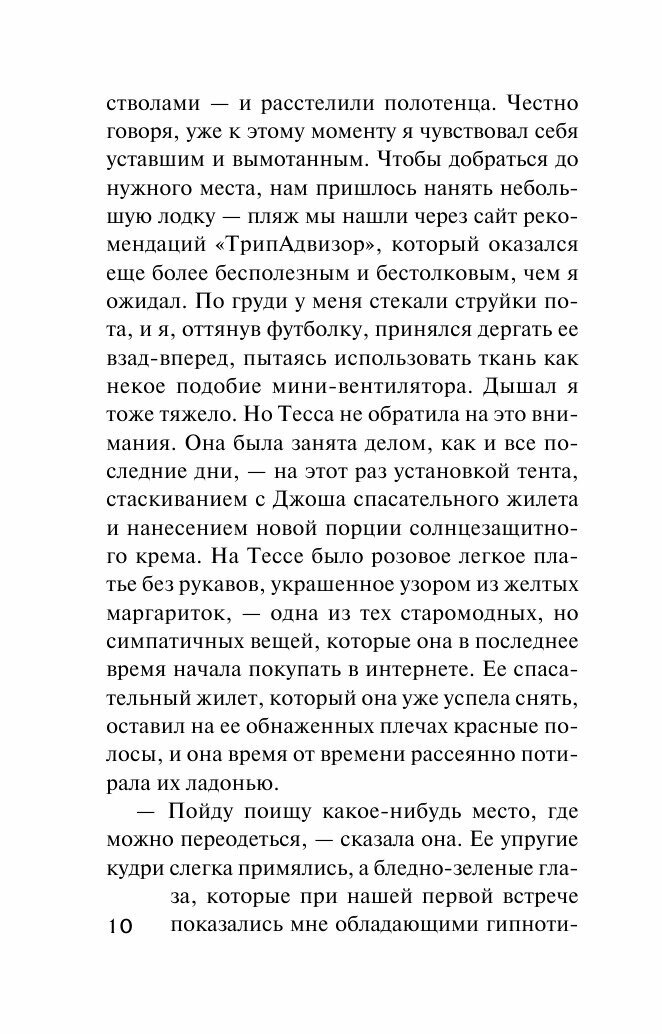 стволами — и расстелили полотенца. Честно говоря, уже к этому моменту я чувствовал себя уставшим и вымотанным. Чтобы добраться до нужного места, нам пришлось нанять небольшую лодку — пляж мы нашли через сайт рекомендаций «ТрипАдвизор», который оказался еще более бесполезным и бестолковым, чем я ожидал. По груди у меня стекали струйки пота, и я, оттянув футболку, принялся дергать ее взад-вперед, пытаясь использовать ткань как некое подобие мини-вентилятора. Дышал я тоже тяжело. Но Тесса не обратила на это внимания. Она была занята делом, как и все последние дни, — на этот раз установкой тента, стаскиванием с Джоша спасательного жилета и нанесением новой порции солнцезащитного крема. На Тессе было розовое легкое платье без рукавов, украшенное узором из желтых маргариток, — одна из тех старомодных, но симпатичных вещей, которые она в последнее время начала покупать в интернете. Ее спасательный жилет, который она уже успела снять, оставил на ее обнаженных плечах красные полосы, и она время от времени рассеянно потирала их ладонью.

— Пойду поищу какое-нибудь место, где можно переодеться, — сказала она. Ее упругие кудри слегка примялись, а бледно-зеленые глаза, которые при нашей первой встрече показались мне обладающими гипноти-

10